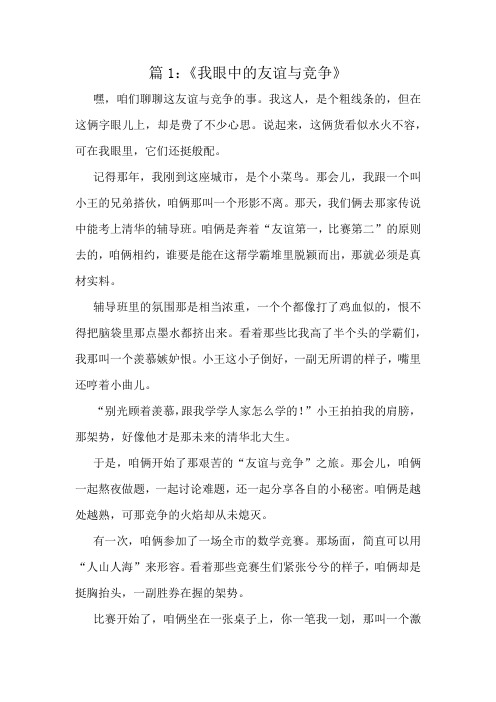 篇 1：《我眼中的友谊与竞争》

嘿，咱们聊聊这友谊与竞争的事。我这人，是个粗线条的，但在这俩字眼儿上，却是费了不少心思。说起来，这俩货看似水火不容，可在我眼里，它们还挺般配。

记得那年，我刚到这座城市，是个小菜鸟。那会儿，我跟一个叫小王的兄弟搭伙，咱俩那叫一个形影不离。那天，我们俩去那家传说中能考上清华的辅导班。咱俩是奔着“友谊第一，比赛第二”的原则去的，咱俩相约，谁要是能在这帮学霸堆里脱颖而出，那就必须是真材实料。

辅导班里的氛围那是相当浓重，一个个都像打了鸡血似的，恨不得把脑袋里那点墨水都挤出来。看着那些比我高了半个头的学霸们，我那叫一个羡慕嫉妒恨。小王这小子倒好，一副无所谓的样子，嘴里还哼着小曲儿。

“别光顾着羡慕，跟我学学人家怎么学的！”小王拍拍我的肩膀，那架势，好像他才是那未来的清华北大生。

于是，咱俩开始了那艰苦的“友谊与竞争”之旅。那会儿，咱俩一起熬夜做题，一起讨论难题，还一起分享各自的小秘密。咱俩是越处越熟，可那竞争的火焰却从未熄灭。

有一次，咱俩参加了一场全市的数学竞赛。那场面，简直可以用“人山人海”来形容。看着那些竞赛生们紧张兮兮的样子，咱俩却是挺胸抬头，一副胜券在握的架势。

比赛开始了，咱俩坐在一张桌子上，你一笔我一划，那叫一个激